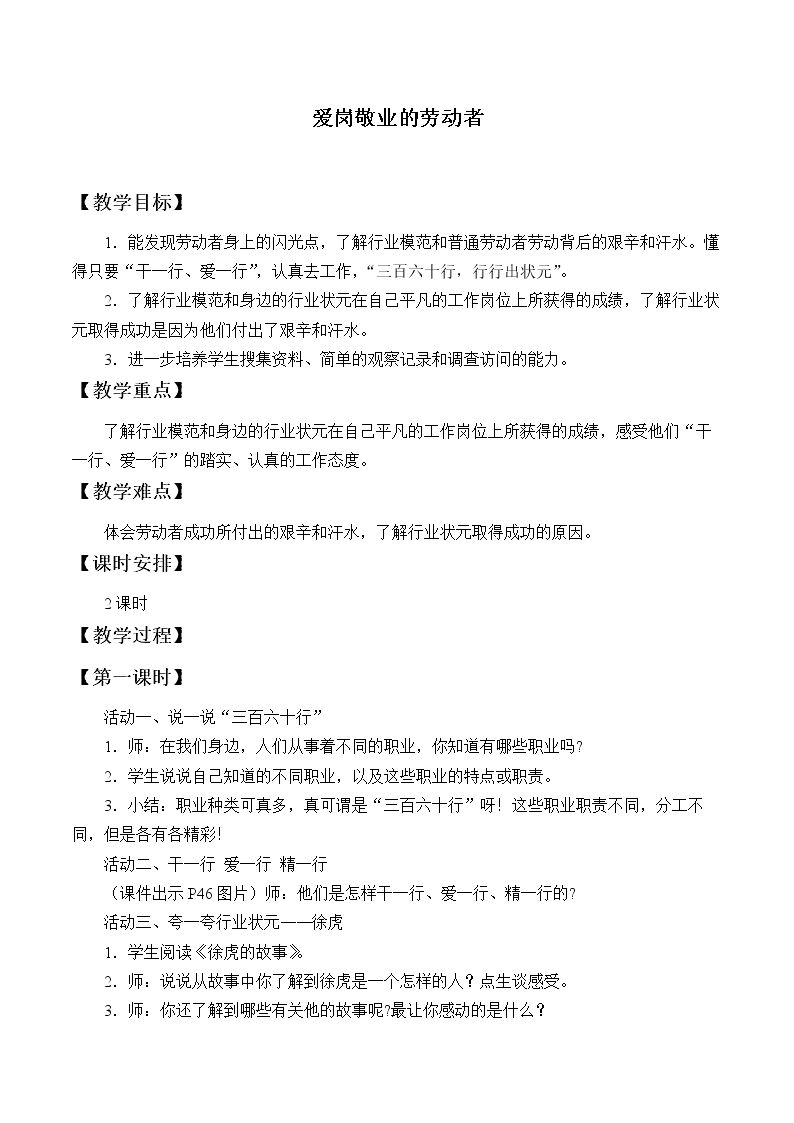 爱岗敬业的劳动者

【教学目标】

1.能发现劳动者身上的闪光点，了解行业模范和普通劳动者劳动背后的艰辛和汗水。懂得只要“干一行、爱一行”，认真去工作，“三百六十行，行行出状元”。

2.了解行业模范和身边的行业状元在自己平凡的工作岗位上所获得的成绩，了解行业状元取得成功是因为他们付出了艰辛和汗水。

3.进一步培养学生搜集资料、简单的观察记录和调查访问的能力。

【教学重点】

了解行业模范和身边的行业状元在自己平凡的工作岗位上所获得的成绩，感受他们“干一行、爱一行”的踏实、认真的工作态度。

【教学难点】

体会劳动者成功所付出的艰辛和汗水，了解行业状元取得成功的原因。

【课时安排】

2课时

【教学过程】

【第一课时】

活动一、说一说“三百六十行”

1.师：在我们身边，人们从事着不同的职业，你知道有哪些职业吗?

2.学生说说自己知道的不同职业，以及这些职业的特点或职责。

3.小结：职业种类可真多，真可谓是“三百六十行”呀！这些职业职责不同，分工不同，但是各有各精彩!

活动二、干一行 爱一行 精一行

（课件出示P46图片）师：他们是怎样干一行、爱一行、精一行的?

活动三、夸一夸行业状元——徐虎

1.学生阅读《徐虎的故事》

2.师：说说从故事中你了解到徐虎是一个怎样的人？点生谈感受。

3.师：你还了解到哪些有关他的故事呢?最让你感动的是什么？